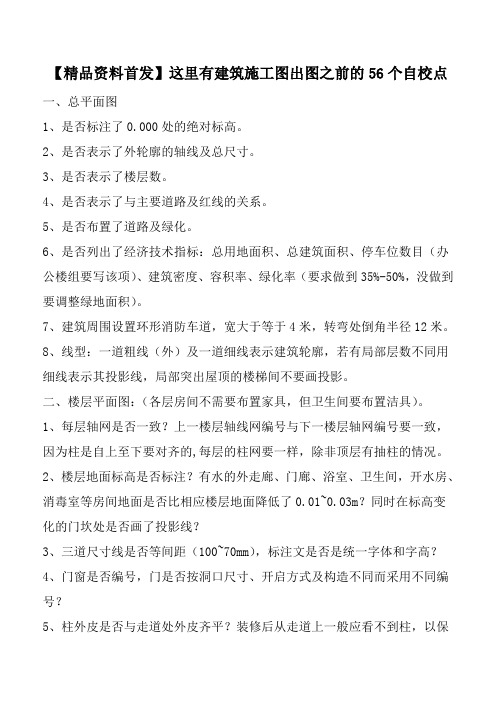 【精品资料首发】这里有建筑施工图出图之前的 56 个自校点

一、总平面图

1、是否标注了 0.000 处的绝对标高。

2、是否表示了外轮廓的轴线及总尺寸。

3、是否表示了楼层数。

4、是否表示了与主要道路及红线的关系。

5、是否布置了道路及绿化。

6、是否列出了经济技术指标：总用地面积、总建筑面积、停车位数目（办公楼组要写该项）、建筑密度、容积率、绿化率（要求做到 35%-50%，没做到要调整绿地面积）。

7、建筑周围设置环形消防车道，宽大于等于 4 米，转弯处倒角半径 12 米。

8、线型：一道粗线（外）及一道细线表示建筑轮廓，若有局部层数不同用细线表示其投影线，局部突出屋顶的楼梯间不要画投影。

二、楼层平面图：(各层房间不需要布置家具，但卫生间要布置洁具)。

1、每层轴网是否一致？上一楼层轴线网编号与下一楼层轴网编号要一致，因为柱是自上至下要对齐的，每层的柱网要一样，除非顶层有抽柱的情况。

2、楼层地面标高是否标注？有水的外走廊、门廊、浴室、卫生间，开水房、消毒室等房间地面是否比相应楼层地面降低了 0.01~0.03m？同时在标高变化的门坎处是否画了投影线？

3、三道尺寸线是否等间距（100~70mm），标注文是否是统一字体和字高？

4、门窗是否编号，门是否按洞口尺寸、开启方式及构造不同而采用不同编号？

5、柱外皮是否与走道处外皮齐平？装修后从走道上一般应看不到柱，以保